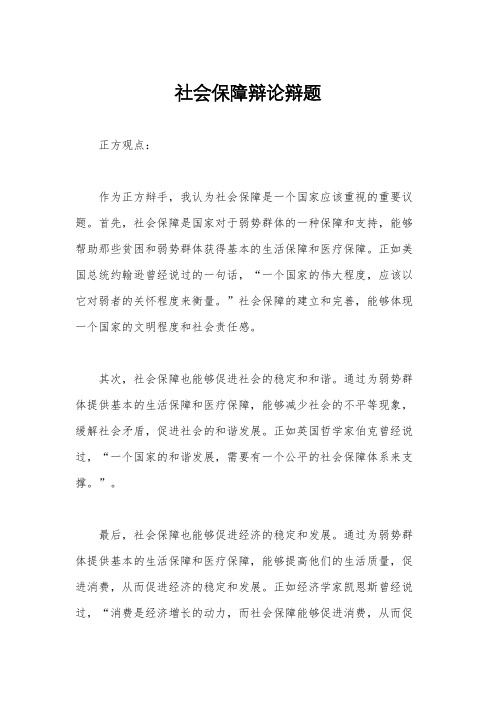 社会保障辩论辩题

正方观点：

作为正方辩手，我认为社会保障是一个国家应该重视的重要议题。首先，社会保障是国家对于弱势群体的一种保障和支持，能够帮助那些贫困和弱势群体获得基本的生活保障和医疗保障。正如美国总统约翰逊曾经说过的一句话，“一个国家的伟大程度，应该以它对弱者的关怀程度来衡量。”社会保障的建立和完善，能够体现一个国家的文明程度和社会责任感。

其次，社会保障也能够促进社会的稳定和和谐。通过为弱势群体提供基本的生活保障和医疗保障，能够减少社会的不平等现象，缓解社会矛盾，促进社会的和谐发展。正如英国哲学家伯克曾经说过，“一个国家的和谐发展，需要有一个公平的社会保障体系来支撑。”。

最后，社会保障也能够促进经济的稳定和发展。通过为弱势群体提供基本的生活保障和医疗保障，能够提高他们的生活质量，促进消费，从而促进经济的稳定和发展。正如经济学家凯恩斯曾经说过，“消费是经济增长的动力，而社会保障能够促进消费，从而促